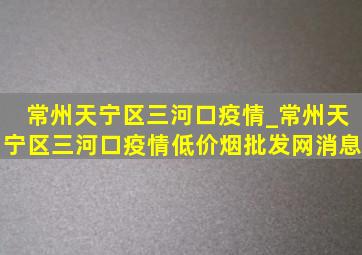 常州天宁区三河口疫情_常州天宁区三河口疫情低价烟批发网消息